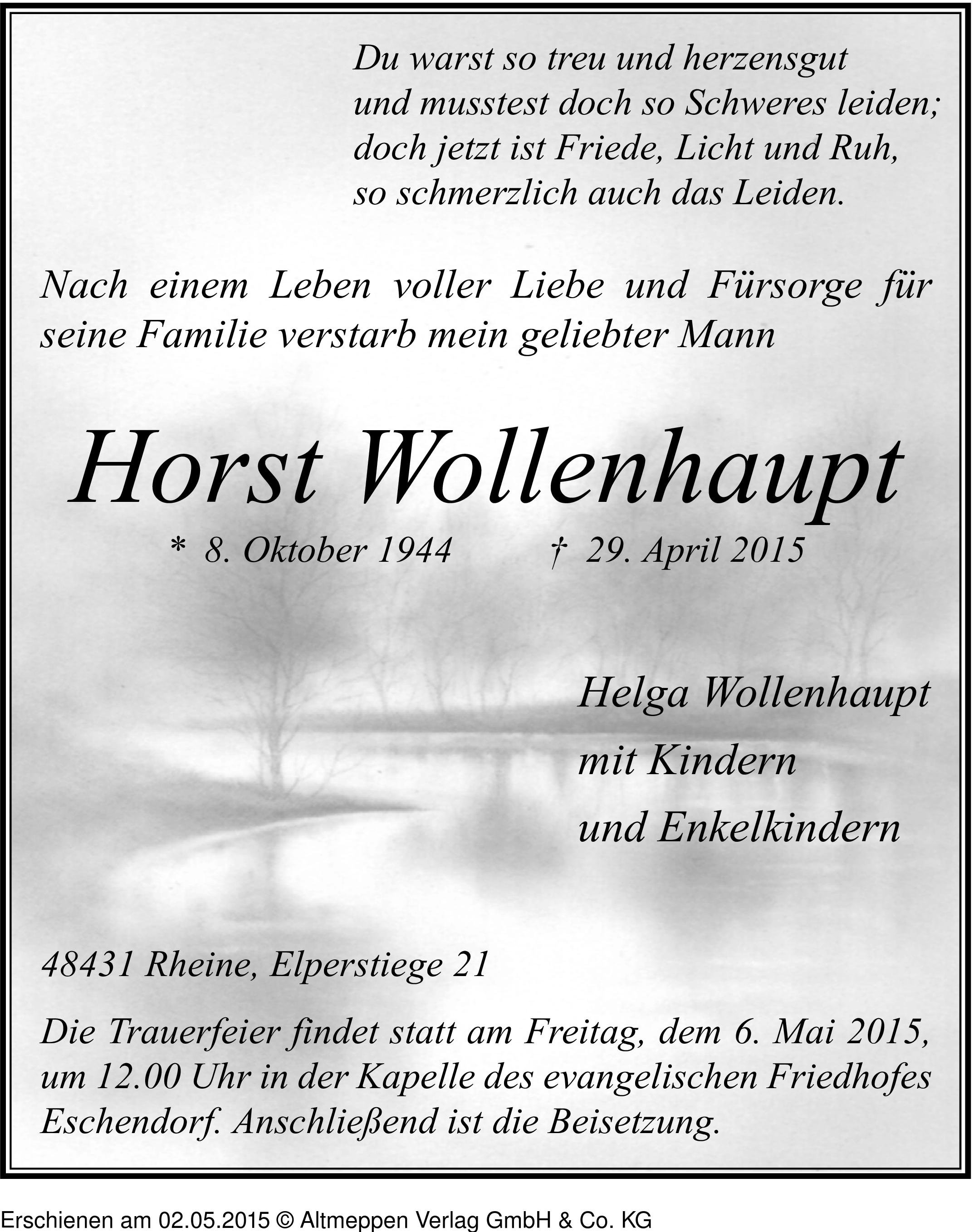 Du warst so treu und herzensgut
und musstest doch so Schweres leiden;
doch jetzt ist Friede, Licht und Ruh,
so schmerzlich auch das Leiden.

Nach einem Leben voller Liebe und Fürsorge für seine Familie verstarb mein geliebter Mann

Horst Wollenhaupt

* 8. Oktober 1944 † 29. April 2015

Helga Wollenhaupt
mit Kindern
und Enkelkindern

48431 Rheine, Elperstiege 21

Die Trauerfeier findet statt am Freitag, dem 6. Mai 2015, um 12.00 Uhr in der Kapelle des evangelischen Friedhofes Eschendorf. Anschließend ist die Beisetzung.

Erschienen am 02.05.2015 © Altmeppen Verlag GmbH & Co. KG